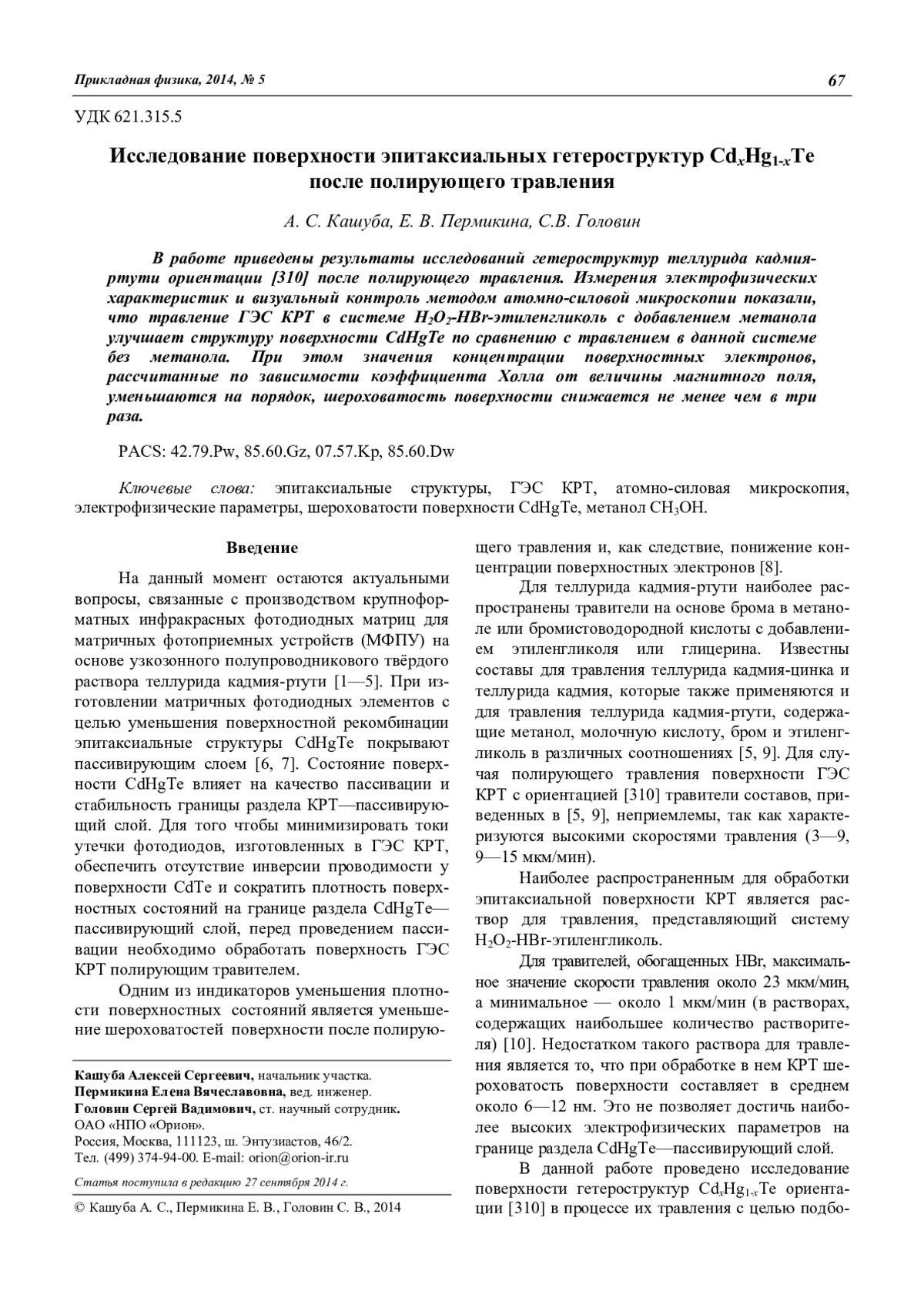 Прикладная физика, 2014, № 5 67

УДК 621.315.5

Исследование поверхности эпитаксиальных гетероструктур $Cd_xHg_{1-x}Te$ после полирующего травления

А. С. Кашуба, Е. В. Пермикина, С.В. Головин

В работе приведены результаты исследований гетероструктур теллурида кадмия-ртути ориентации [310] после полирующего травления. Измерения электрофизических характеристик и визуальный контроль методом атомно-силовой микроскопии показали, что травление ГЭС КРТ в системе $H_2O_2$-HBr-этиленгликоль с добавлением метанола улучшает структуру поверхности CdHgTe по сравнению с травлением в данной системе без метанола. При этом значения концентрации поверхностных электронов, рассчитанные по зависимости коэффициента Холла от величины магнитного поля, уменьшаются на порядок, шероховатость поверхности снижается не менее чем в три раза.

PACS: 42.79.Pw, 85.60.Gz, 07.57.Kp, 85.60.Dw

Ключевые слова: эпитаксиальные структуры, ГЭС КРТ, атомно-силовая микроскопия, электрофизические параметры, шероховатости поверхности CdHgTe, метанол $CH_3OH$.

Введение

На данный момент остаются актуальными вопросы, связанные с производством крупноформатных инфракрасных фотодиодных матриц для матричных фотоприемных устройств (МФПУ) на основе узкозонного полупроводникового твёрдого раствора теллурида кадмия-ртути [1—5]. При изготовлении матричных фотодиодных элементов с целью уменьшения поверхностной рекомбинации эпитаксиальные структуры CdHgTe покрывают пассивирующим слоем [6, 7]. Состояние поверхности CdHgTe влияет на качество пассивации и стабильность границы раздела КРТ—пассивирующий слой. Для того чтобы минимизировать токи утечки фотодиодов, изготовленных в ГЭС КРТ, обеспечить отсутствие инверсии проводимости у поверхности CdTe и сократить плотность поверхностных состояний на границе раздела CdHgTe—пассивирующий слой, перед проведением пассивации необходимо обработать поверхность ГЭС КРТ полирующим травителем.

Одним из индикаторов уменьшения плотности поверхностных состояний является уменьшение шероховатостей поверхности после полирующего травления и, как следствие, понижение концентрации поверхностных электронов [8].

Для теллурида кадмия-ртути наиболее распространены травители на основе брома в метаноле или бромистоводородной кислоты с добавлением этиленгликоля или глицерина. Известны составы для травления теллурида кадмия-цинка и теллурида кадмия, которые также применяются и для травления теллурида кадмия-ртути, содержащие метанол, молочную кислоту, бром и этиленгликоль в различных соотношениях [5, 9]. Для случая полирующего травления поверхности ГЭС КРТ с ориентацией [310] травители составов, приведенных в [5, 9], неприемлемы, так как характеризуются высокими скоростями травления (3—9, 9—15 мкм/мин).

Наиболее распространенным для обработки эпитаксиальной поверхности КРТ является раствор для травления, представляющий систему $H_2O_2$-HBr-этиленгликоль.

Для травителей, обогащенных HBr, максимальное значение скорости травления около 23 мкм/мин, а минимальное — около 1 мкм/мин (в растворах, содержащих наибольшее количество растворителя) [10]. Недостатком такого раствора для травления является то, что при обработке в нем КРТ шероховатость поверхности составляет в среднем около 6—12 нм. Это не позволяет достичь наиболее высоких электрофизических параметров на границе раздела CdHgTe—пассивирующий слой.

В данной работе проведено исследование поверхности гетероструктур $Cd_xHg_{1-x}Te$ ориентации [310] в процессе их травления с целью подбо-

Кашуба Алексей Сергеевич, начальник участка.
Пермикина Елена Вячеславовна, вед. инженер.
Головин Сергей Вадимович, ст. научный сотрудник.
ОАО «НПО «Орион».
Россия, Москва, 111123, ш. Энтузиастов, 46/2.
Тел. (499) 374-94-00. E-mail: orion@orion-ir.ru

Статья поступила в редакцию 27 сентября 2014 г.

© Кашуба А. С., Пермикина Е. В., Головин С. В., 2014